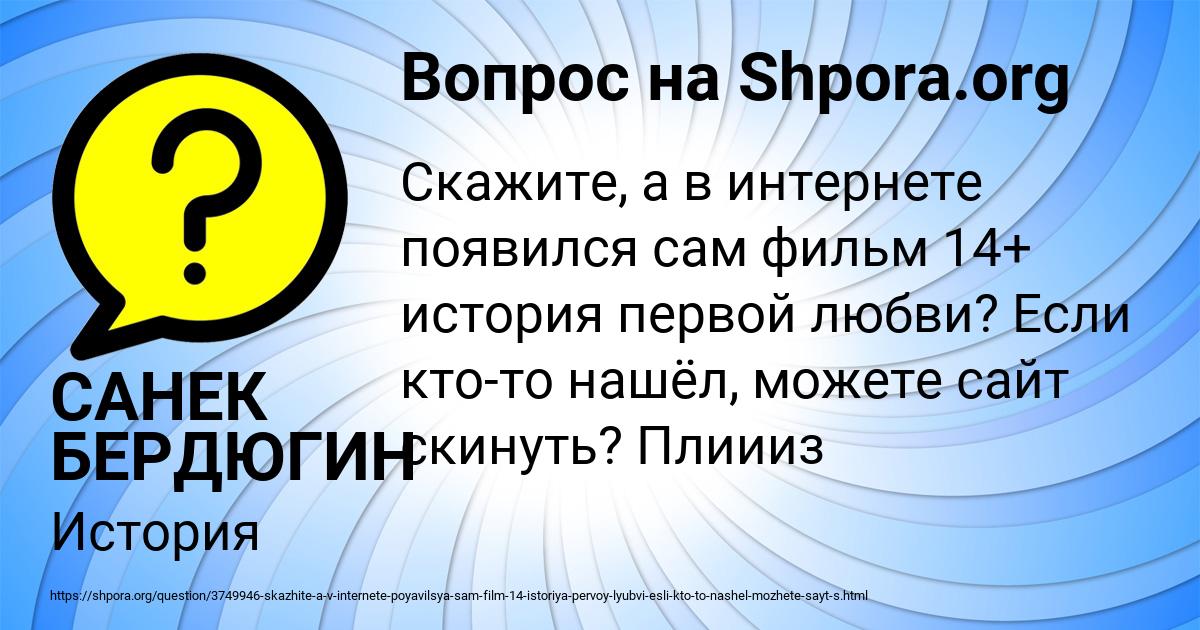 Вопрос на Shpora.org

Скажите, а в интернете появился сам фильм 14+ история первой любви? Если кто-то нашёл, можете сайт скинуть? Плиииз

САНЕК БЕРДЮГИН

История

https://shpora.org/question/3749946-skazhite-a-v-internete-poyavilsya-sam-film-14-istoriya-pervoy-lyubvi-esli-kto-to-nashel-mozhete-sayt-s.html